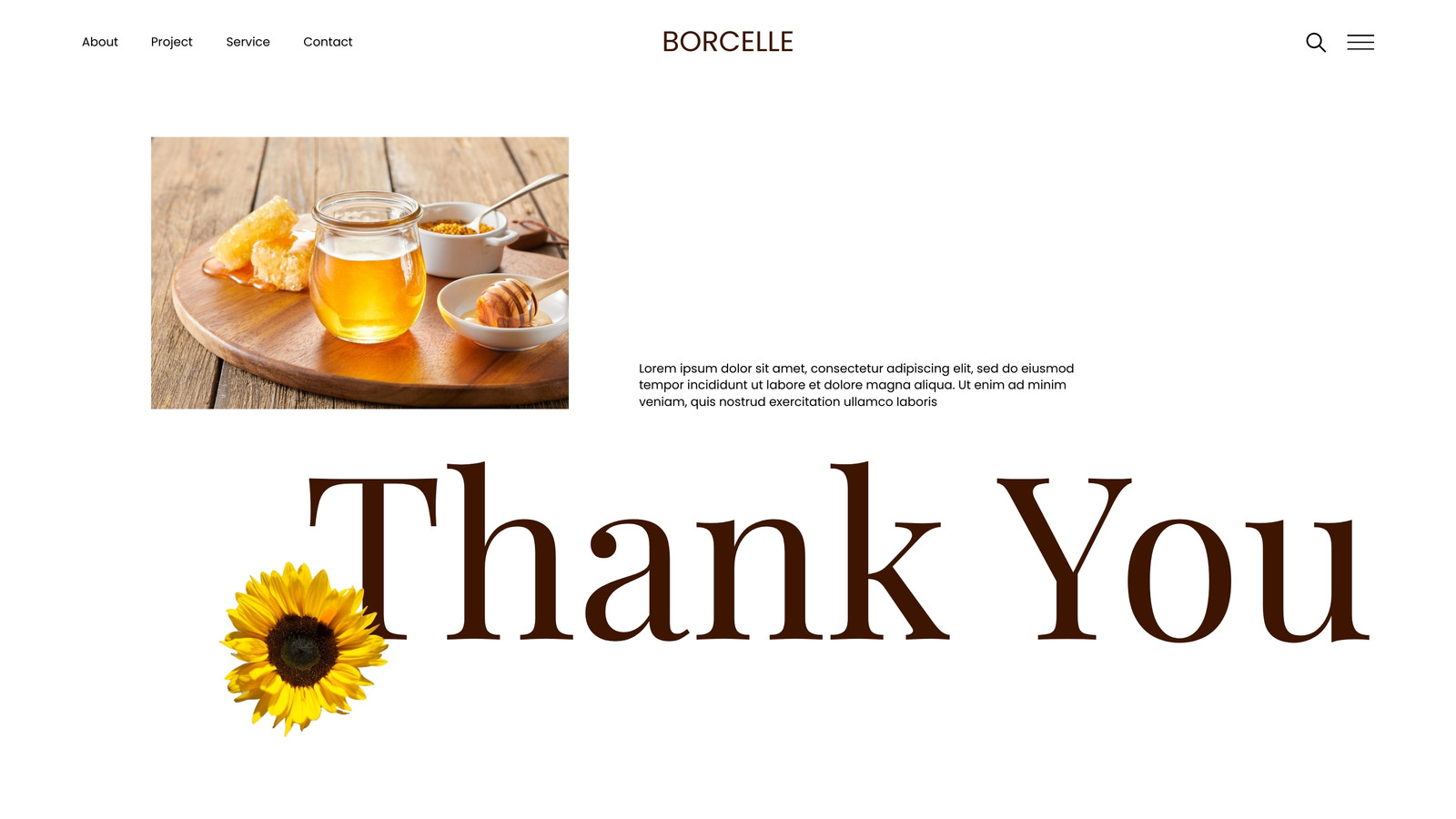 About Project Service Contact

BORCELLE

Lorem ipsum dolor sit amet, consectetur adipiscing elit, sed do eiusmod tempor incididunt ut labore et dolore magna aliqua. Ut enim ad minim veniam, quis nostrud exercitation ullamco laboris

Thank You